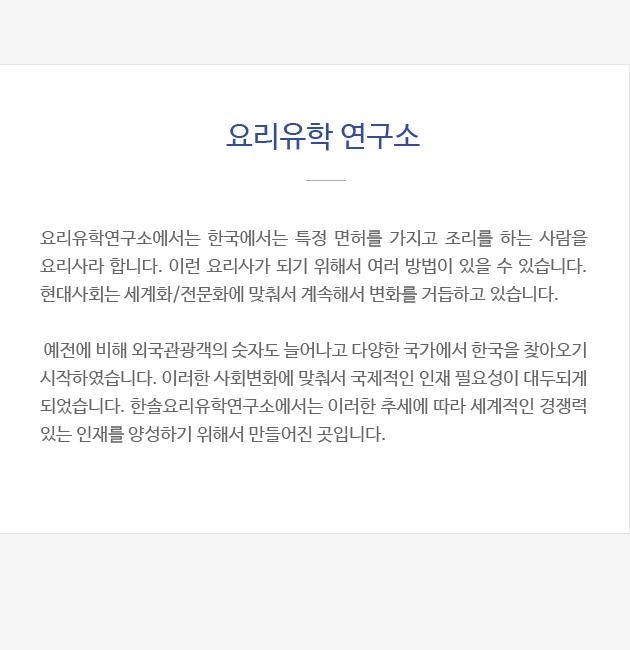 요리유학 연구소

요리유학연구소에서는 한국에서는 특정 면허를 가지고 조리를 하는 사람을 요리사라 합니다. 이런 요리사가 되기 위해서 여러 방법이 있을 수 있습니다. 현대사회는 세계화/전문화에 맞춰서 계속해서 변화를 거듭하고 있습니다.

예전에 비해 외국관광객의 숫자도 늘어나고 다양한 국가에서 한국을 찾아오기 시작하였습니다. 이러한 사회변화에 맞춰서 국제적인 인재 필요성이 대두되게 되었습니다. 한솔요리유학연구소에서는 이러한 추세에 따라 세계적인 경쟁력 있는 인재를 양성하기 위해서 만들어진 곳입니다.